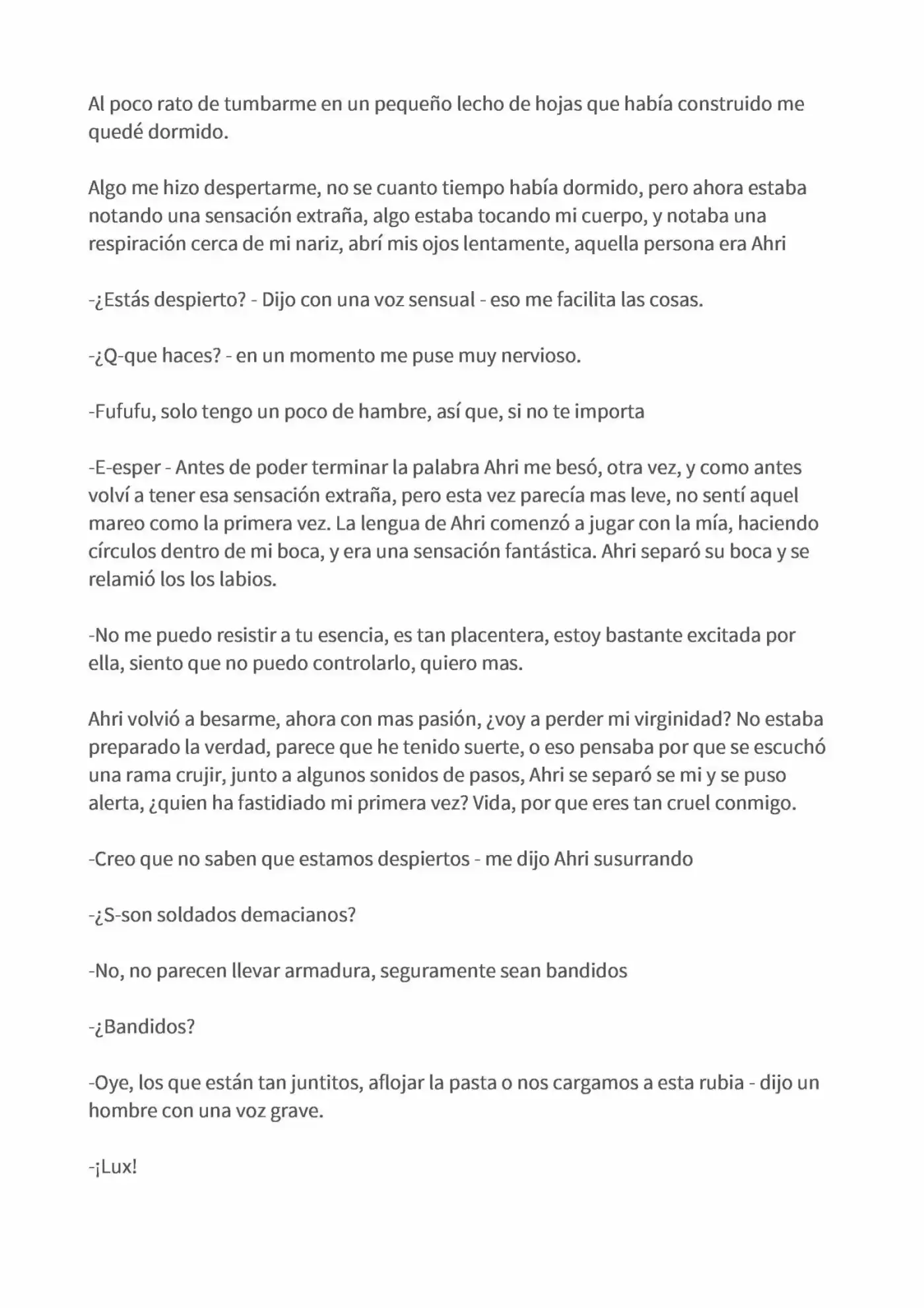 Al poco rato de tumbarme en un pequeño lecho de hojas que había construido me quedé dormido.

Algo me hizo despertarme, no se cuanto tiempo había dormido, pero ahora estaba notando una sensación extraña, algo estaba tocando mi cuerpo, y notaba una respiración cerca de mi nariz, abrí mis ojos lentamente, aquella persona era Ahri

-¿Estás despierto? - Dijo con una voz sensual - eso me facilita las cosas.

-¿Q-que haces? - en un momento me puse muy nervioso.

-Fufufu, solo tengo un poco de hambre, así que, si no te importa

-E-esper - Antes de poder terminar la palabra Ahri me besó, otra vez, y como antes volví a tener esa sensación extraña, pero esta vez parecía mas leve, no sentí aquel mareo como la primera vez. La lengua de Ahri comenzó a jugar con la mía, haciendo círculos dentro de mi boca, y era una sensación fantástica. Ahri separó su boca y se relamió los los labios.

-No me puedo resistir a tu esencia, es tan placentera, estoy bastante excitada por ella, siento que no puedo controlarlo, quiero mas.

Ahri volvió a besarme, ahora con mas pasión, ¿voy a perder mi virginidad? No estaba preparado la verdad, parece que he tenido suerte, o eso pensaba por que se escuchó una rama crujir, junto a algunos sonidos de pasos, Ahri se separó se mi y se puso alerta, ¿quien ha fastidiado mi primera vez? Vida, por que eres tan cruel conmigo.

-Creo que no saben que estamos despiertos - me dijo Ahri susurrando

-¿S-son soldados demacianos?

-No, no parecen llevar armadura, seguramente sean bandidos

-¿Bandidos?

-Oye, los que están tan juntitos, aflojar la pasta o nos cargamos a esta rubia - dijo un hombre con una voz grave.

-¡Lux!